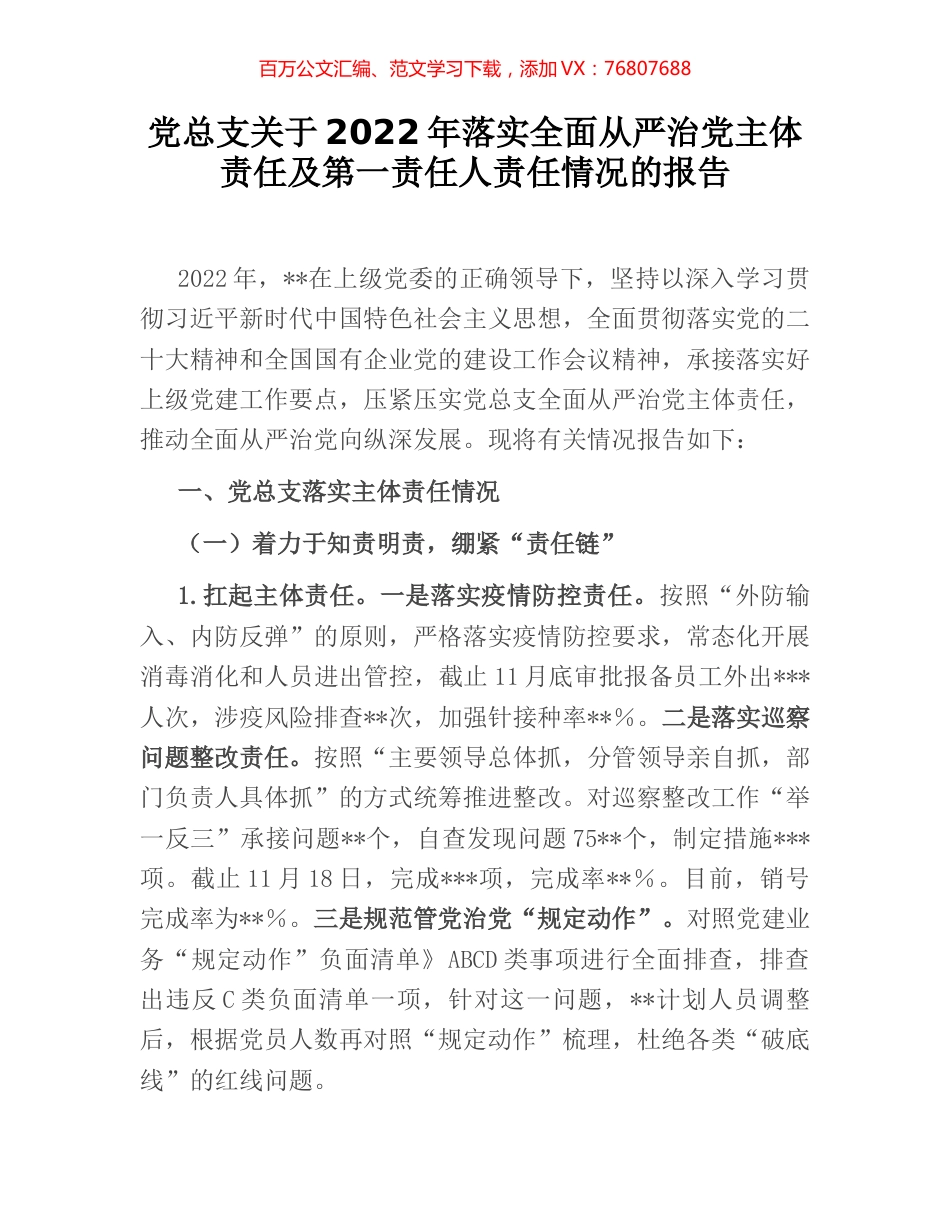 百万公文汇编、范文学习下载，添加 VX：76807688

党总支关于2022年落实全面从严治党主体责任及第一责任人责任情况的报告

2022年，**在上级党委的正确领导下，坚持以深入学习贯彻习近平新时代中国特色社会主义思想，全面贯彻落实党的二十大精神和全国国有企业党的建设工作会议精神，承接落实好上级党建工作要点，压紧压实党总支全面从严治党主体责任，推动全面从严治党向纵深发展。现将有关情况报告如下：

一、党总支落实主体责任情况

（一）着力于知责明责，绷紧“责任链”

1.扛起主体责任。一是落实疫情防控责任。按照“外防输入、内防反弹”的原则，严格落实疫情防控要求，常态化开展消毒消化和人员进出管控，截止11月底审批报备员工外出***人次，涉疫风险排查**次，加强针接种率**%。二是落实巡察问题整改责任。按照“主要领导总体抓，分管领导亲自抓，部门负责人具体抓”的方式统筹推进整改。对巡察整改工作“举一反三”承接问题**个，自查发现问题75**个，制定措施***项。截止11月18日，完成***项，完成率**%。目前，销号完成率为**%。三是规范管党治党“规定动作”。对照党建业务“规定动作”负面清单》ABCD类事项进行全面排查，排查出违反C类负面清单一项，针对这一问题，**计划人员调整后，根据党员人数再对照“规定动作”梳理，杜绝各类“破底线”的红线问题。